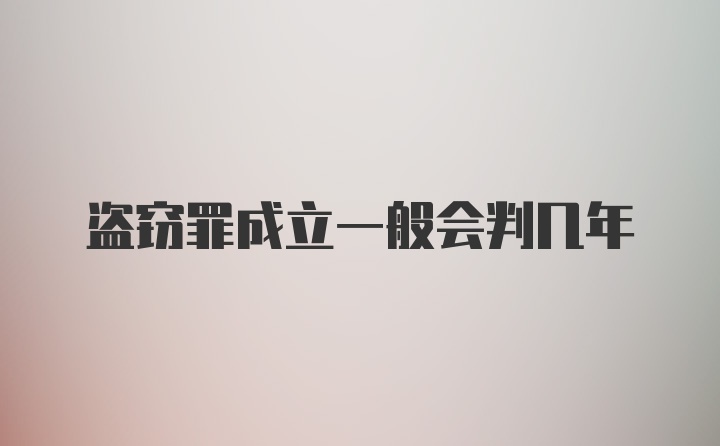 盗窃罪成立一般会判几年